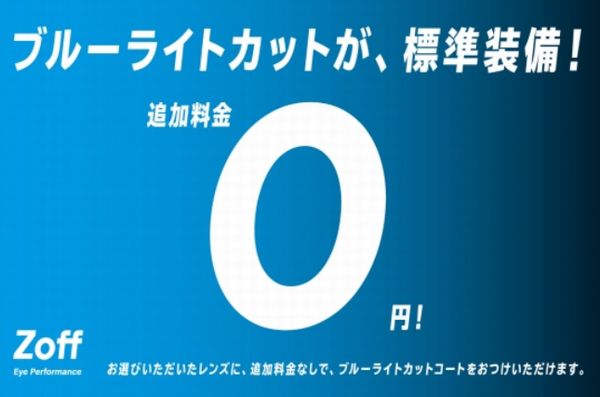 ブルーライトカットが、標準装備！

追加料金

0

円！

Zoff
Eye Performance

お選びいただいたレンズに、追加料金なしで、ブルーライトカットコートをおつけいただけます。